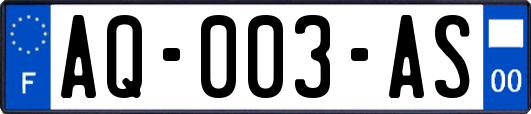 F

AQ-003-AS

00